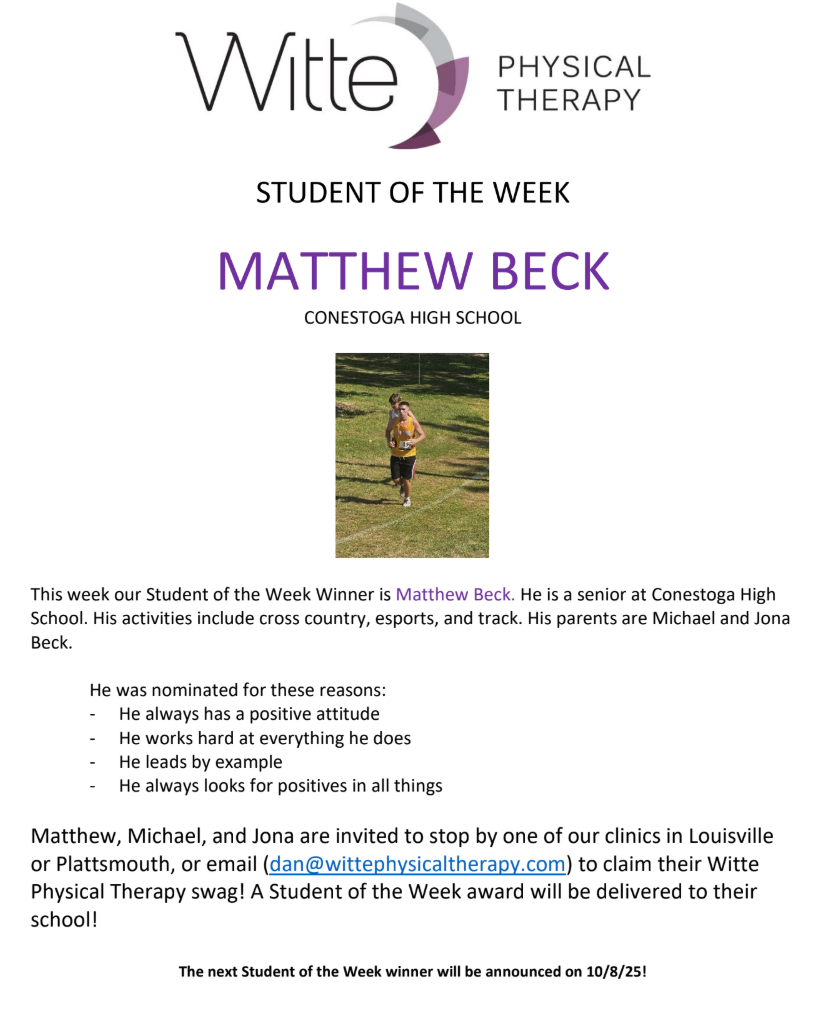 Witte PHYSICAL THERAPY

STUDENT OF THE WEEK

MATTHEW BECK

CONESTOGA HIGH SCHOOL

This week our Student of the Week Winner is Matthew Beck. He is a senior at Conestoga High School. His activities include cross country, esports, and track. His parents are Michael and Jona Beck.

He was nominated for these reasons:
- He always has a positive attitude
- He works hard at everything he does
- He leads by example
- He always looks for positives in all things

Matthew, Michael, and Jona are invited to stop by one of our clinics in Louisville or Plattsmouth, or email (dan@wittephysicaltherapy.com) to claim their Witte Physical Therapy swag! A Student of the Week award will be delivered to their school!

The next Student of the Week winner will be announced on 10/8/25!